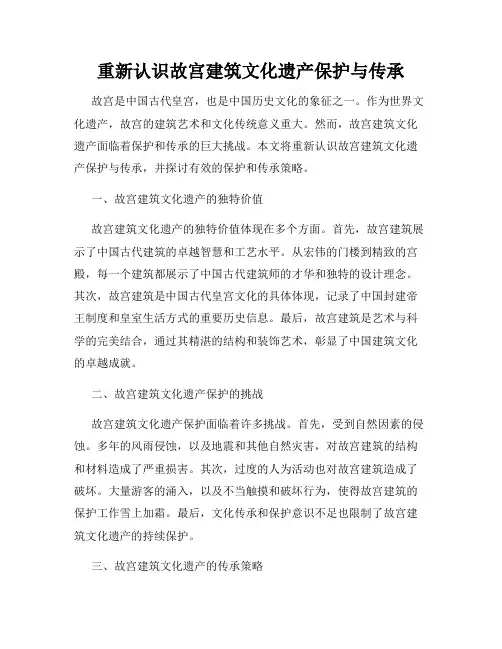 重新认识故宫建筑文化遗产保护与传承

故宫是中国古代皇宫，也是中国历史文化的象征之一。作为世界文化遗产，故宫的建筑艺术和文化传统意义重大。然而，故宫建筑文化遗产面临着保护和传承的巨大挑战。本文将重新认识故宫建筑文化遗产保护与传承，并探讨有效的保护和传承策略。

一、故宫建筑文化遗产的独特价值

故宫建筑文化遗产的独特价值体现在多个方面。首先，故宫建筑展示了中国古代建筑的卓越智慧和工艺水平。从宏伟的门楼到精致的宫殿，每一个建筑都展示了中国古代建筑师的才华和独特的设计理念。其次，故宫建筑是中国古代皇宫文化的具体体现，记录了中国封建帝王制度和皇室生活方式的重要历史信息。最后，故宫建筑是艺术与科学的完美结合，通过其精湛的结构和装饰艺术，彰显了中国建筑文化的卓越成就。

二、故宫建筑文化遗产保护的挑战

故宫建筑文化遗产保护面临着许多挑战。首先，受到自然因素的侵蚀。多年的风雨侵蚀，以及地震和其他自然灾害，对故宫建筑的结构和材料造成了严重损害。其次，过度的人为活动也对故宫建筑造成了破坏。大量游客的涌入，以及不当触摸和破坏行为，使得故宫建筑的保护工作雪上加霜。最后，文化传承和保护意识不足也限制了故宫建筑文化遗产的持续保护。

三、故宫建筑文化遗产的传承策略